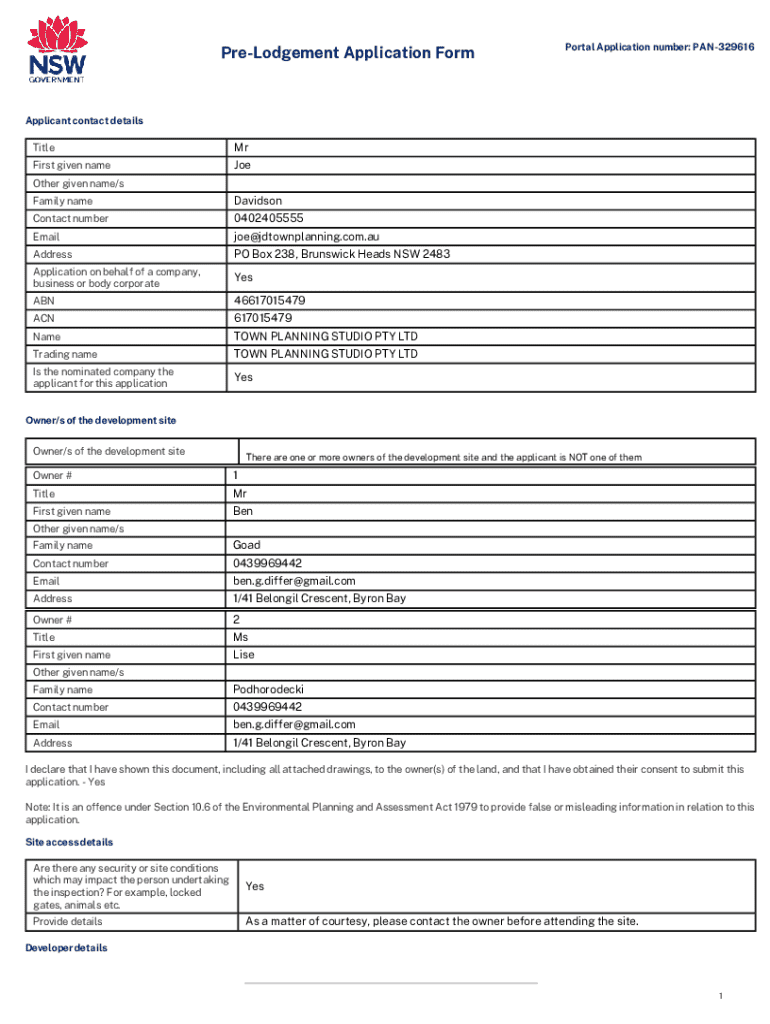 NSW GOVERNMENT

Pre-Lodgement Application Form

Portal Application number: PAN-329616

Applicant contact details

| Title | Mr |
|---|---|
| First given name | Joe |
| Other given name/s | |
| Family name | Davidson |
| Contact number | 0402405555 |
| Email | joe@jdtownplanning.com.au |
| Address | PO Box 238, Brunswick Heads NSW 2483 |
| Application on behalf of a company, business or body corporate | Yes |
| ABN | 46617015479 |
| ACN | 617015479 |
| Name | TOWN PLANNING STUDIO PTY LTD |
| Trading name | TOWN PLANNING STUDIO PTY LTD |
| Is the nominated company the applicant for this application | Yes |

Owner/s of the development site

| Owner/s of the development site | There are one or more owners of the development site and the applicant is NOT one of them |
|---|---|
| Owner # | 1 |
| Title | Mr |
| First given name | Ben |
| Other given name/s | |
| Family name | Goad |
| Contact number | 0439969442 |
| Email | ben.g.differ@gmail.com |
| Address | 1/41 Belongil Crescent, Byron Bay |
| Owner # | 2 |
| Title | Ms |
| First given name | Lise |
| Other given name/s | |
| Family name | Podhorodecki |
| Contact number | 0439969442 |
| Email | ben.g.differ@gmail.com |
| Address | 1/41 Belongil Crescent, Byron Bay |

I declare that I have shown this document, including all attached drawings, to the owner(s) of the land, and that I have obtained their consent to submit this application. - Yes

Note: It is an offence under Section 10.6 of the Environmental Planning and Assessment Act 1979 to provide false or misleading information in relation to this application.

Site access details

| Are there any security or site conditions which may impact the person undertaking the inspection? For example, locked gates, animals etc. | Yes |
|---|---|
| Provide details | As a matter of courtesy, please contact the owner before attending the site. |

Developer details

1